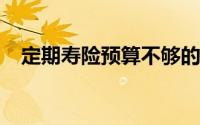 定期寿险预算不够的